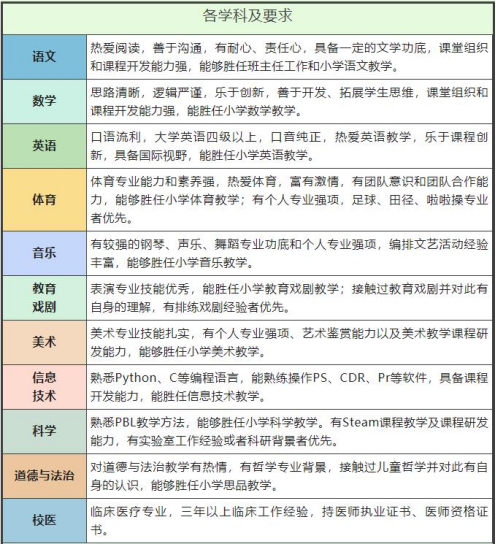 | 各学科及要求 | |
|---|---|
| 语文 | 热爱阅读，善于沟通，有耐心、责任心，具备一定的文学功底，课堂组织和课程开发能力强，能够胜任班主任工作和小学语文教学。 |
| 数学 | 思路清晰，逻辑严谨，乐于创新，善于开发、拓展学生思维，课堂组织和课程开发能力强，能胜任小学数学教学。 |
| 英语 | 口语流利，大学英语四级以上，口音纯正，热爱英语教学，乐于课程创新，具备国际视野，能胜任小学英语教学。 |
| 体育 | 体育专业能力和素养强，热爱体育，富有激情，有团队意识和团队合作能力，能够胜任小学体育教学；有个人专业强项，足球、田径、啦啦操专业者优先。 |
| 音乐 | 有较强的钢琴、声乐、舞蹈专业功底和个人专业强项，编排文艺活动经验丰富，能够胜任小学音乐教学。 |
| 教育戏剧 | 表演专业技能优秀，能胜任小学教育戏剧教学；接触过教育戏剧并对此有自身的理解，有排练戏剧经验者优先。 |
| 美术 | 美术专业技能扎实，有个人专业强项、艺术鉴赏能力以及美术教学课程研发能力，能够胜任小学美术教学。 |
| 信息技术 | 熟悉Python、C等编程语言，能熟练操作PS、CDR、Pr等软件，具备课程开发能力，能胜任信息技术教学。 |
| 科学 | 熟悉PBL教学方法，能够胜任小学科学教学。有Steam课程教学及课程研发能力，有实验室工作经验或者科研背景者优先。 |
| 道德与法治 | 对道德与法治教学有热情，有哲学专业背景，接触过儿童哲学并对此有自身的认识，能够胜任小学思品教学。 |
| 校医 | 临床医疗专业，三年以上临床工作经验，持医师执业证书、医师资格证书。 |